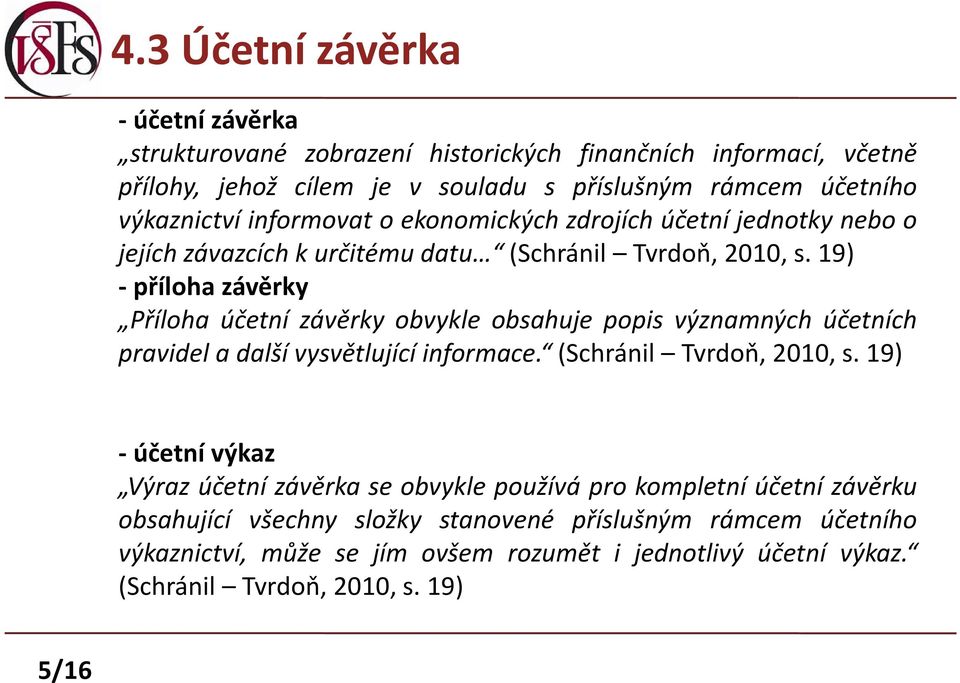 VŠFS

4.3 Účetní závěrka

- účetní závěrka
„strukturované zobrazení historických finančních informací, včetně přílohy, jehož cílem je v souladu s příslušným rámcem účetního výkaznictví informovat o ekonomických zdrojích účetní jednotky nebo o jejích závazcích k určitému datu…“ (Schránil – Tvrdoň, 2010, s. 19)
- příloha závěrky
„Příloha účetní závěrky obvykle obsahuje popis významných účetních pravidel a další vysvětlující informace.“ (Schránil – Tvrdoň, 2010, s. 19)

- účetní výkaz
„Výraz účetní závěrka se obvykle používá pro kompletní účetní závěrku obsahující všechny složky stanovené příslušným rámcem účetního výkaznictví, může se jím ovšem rozumět i jednotlivý účetní výkaz.“ (Schránil – Tvrdoň, 2010, s. 19)

5/16